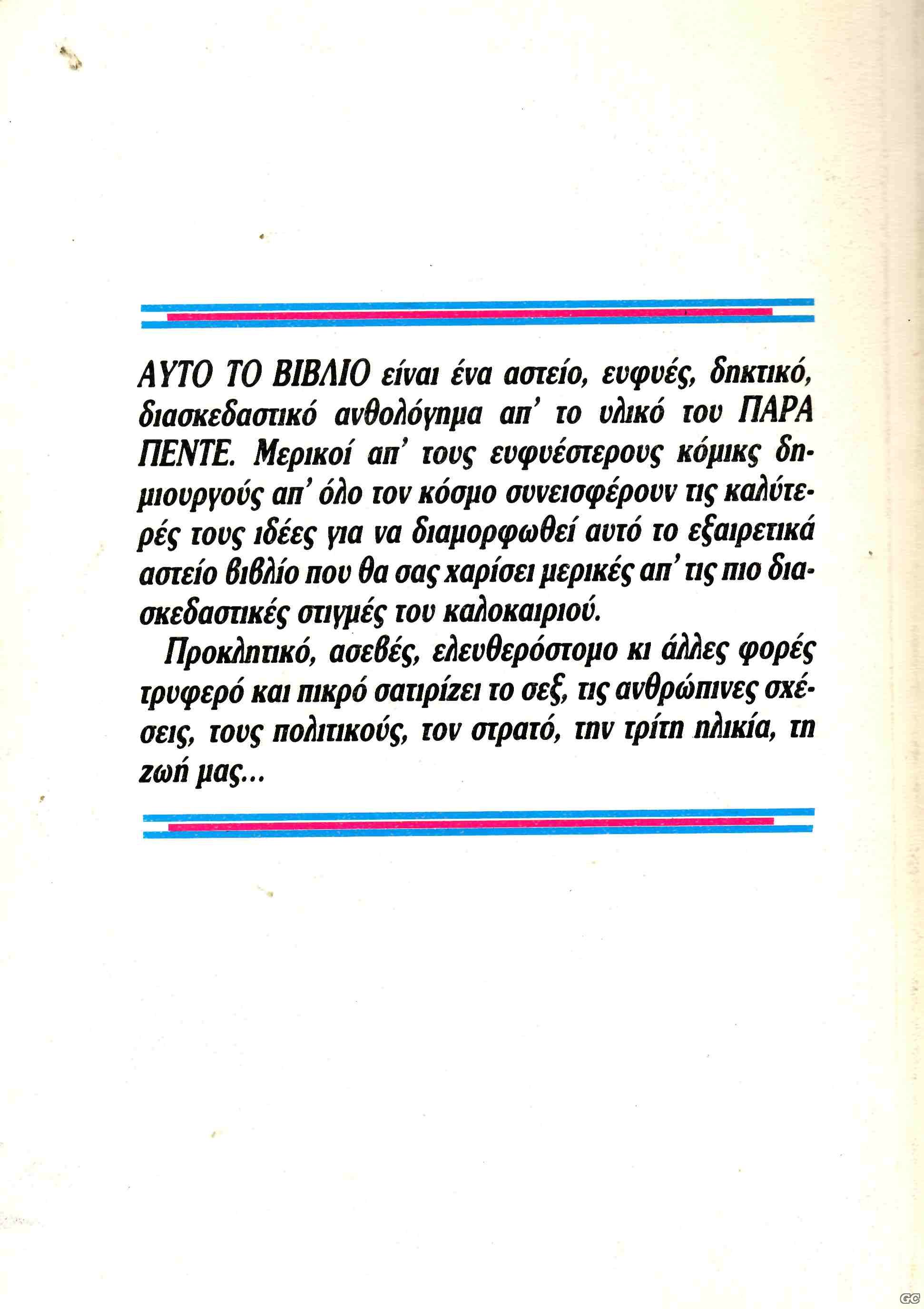 ΑΥΤΟ ΤΟ ΒΙΒΛΙΟ είναι ένα αστείο, ευφυές, δηκτικό, διασκεδαστικό ανθολόγημα απ' το υλικό του ΠΑΡΑ ΠΕΝΤΕ. Μερικοί απ' τους ευφυέστερους κόμικς δημιουργούς απ' όλο τον κόσμο συνεισφέρουν τις καλύτερές τους ιδέες για να διαμορφωθεί αυτό το εξαιρετικά αστείο βιβλίο που θα σας χαρίσει μερικές απ' τις πιο διασκεδαστικές στιγμές του καλοκαιριού.

Προκλητικό, ασεβές, ελευθερόστομο κι άλλες φορές τρυφερό και πικρό σατιρίζει το σεξ, τις ανθρώπινες σχέσεις, τους πολιτικούς, τον στρατό, την τρίτη ηλικία, τη ζωή μας...

GC